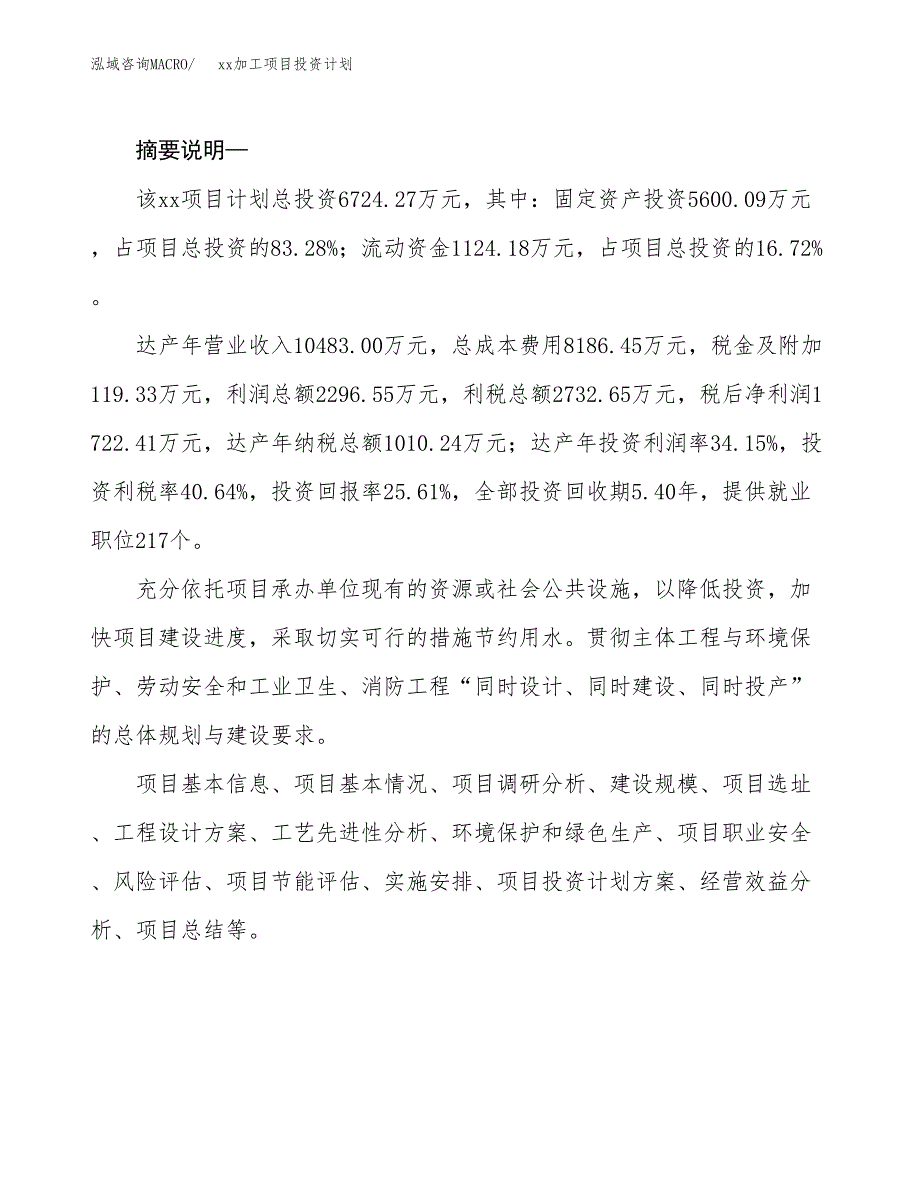 泓域咨询MACRO/　xx加工项目投资计划

摘要说明—

该xx项目计划总投资6724.27万元，其中：固定资产投资5600.09万元，占项目总投资的83.28%；流动资金1124.18万元，占项目总投资的16.72%。

达产年营业收入10483.00万元，总成本费用8186.45万元，税金及附加119.33万元，利润总额2296.55万元，利税总额2732.65万元，税后净利润1722.41万元，达产年纳税总额1010.24万元；达产年投资利润率34.15%，投资利税率40.64%，投资回报率25.61%，全部投资回收期5.40年，提供就业职位217个。

充分依托项目承办单位现有的资源或社会公共设施，以降低投资，加快项目建设进度，采取切实可行的措施节约用水。贯彻主体工程与环境保护、劳动安全和工业卫生、消防工程“同时设计、同时建设、同时投产”的总体规划与建设要求。

项目基本信息、项目基本情况、项目调研分析、建设规模、项目选址、工程设计方案、工艺先进性分析、环境保护和绿色生产、项目职业安全、风险评估、项目节能评估、实施安排、项目投资计划方案、经营效益分析、项目总结等。